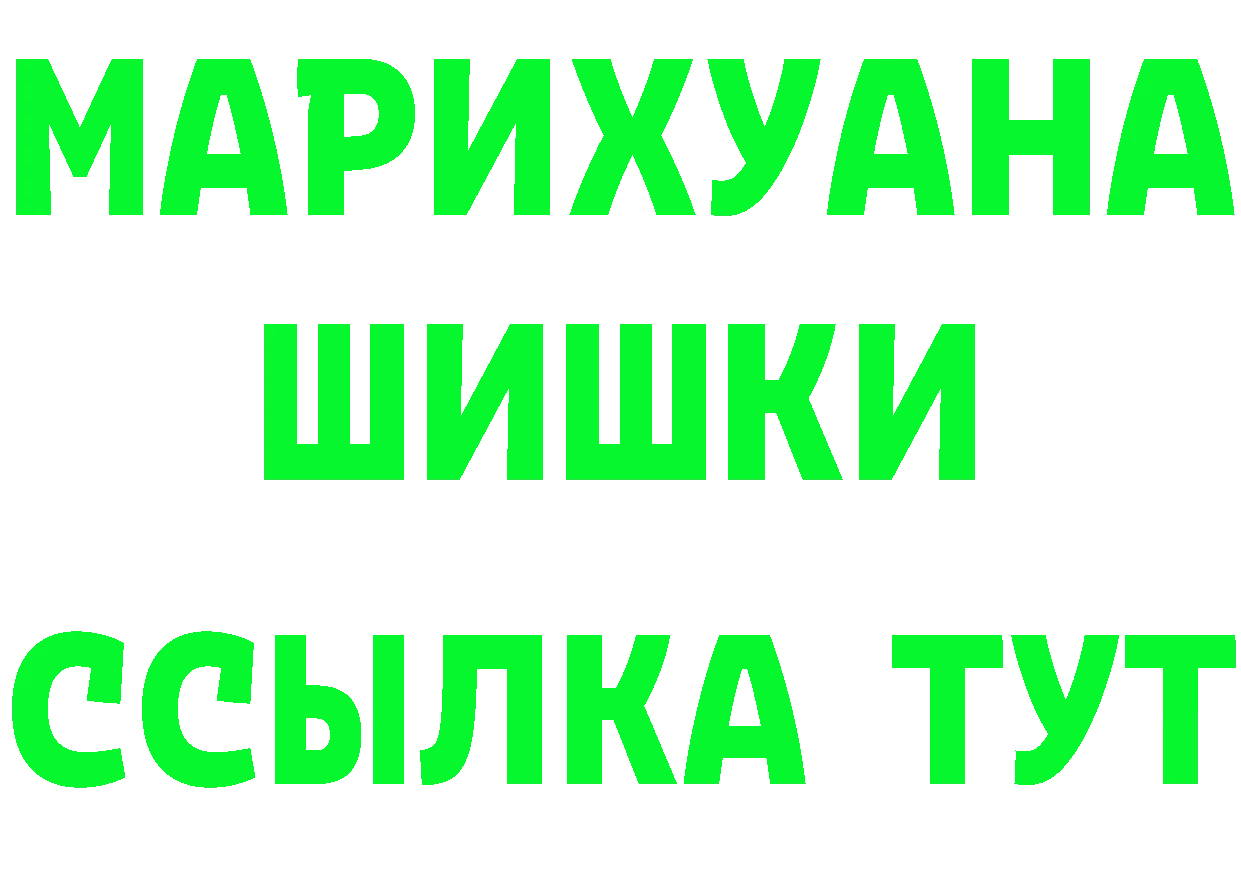 МАРИХУАНА
ШИШКИ
ССЫЛКА ТУТ